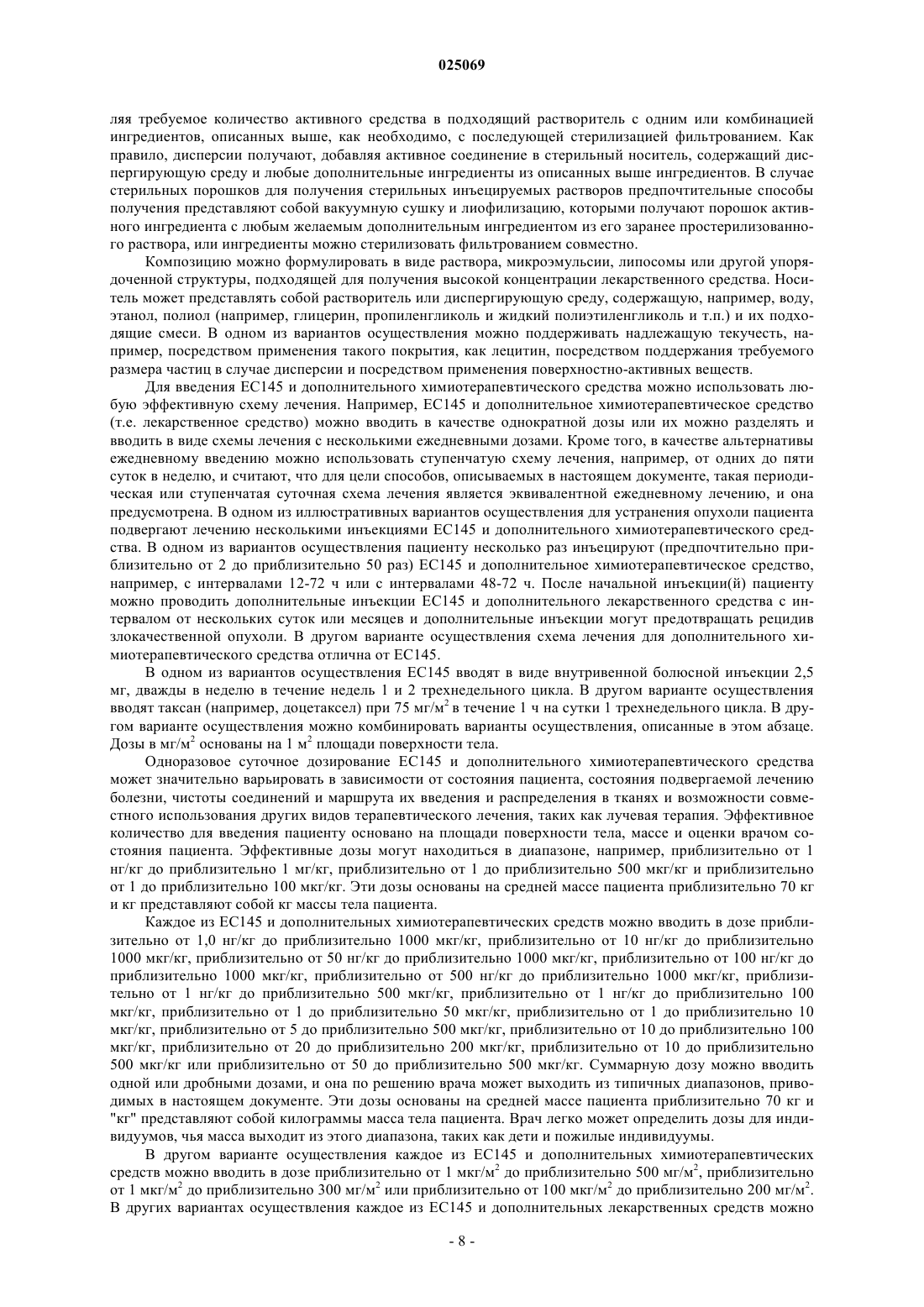 025069

ляя требуемое количество активного средства в подходящий растворитель с одним или комбинацией ингредиентов, описанных выше, как необходимо, с последующей стерилизацией фильтрованием. Как правило, дисперсии получают, добавляя активное соединение в стерильный носитель, содержащий диспергирующую среду и любые дополнительные ингредиенты из описанных выше ингредиентов. В случае стерильных порошков для получения стерильных инъецируемых растворов предпочтительные способы получения представляют собой вакуумную сушку и лиофилизацию, которыми получают порошок активного ингредиента с любым желаемым дополнительным ингредиентом из его заранее простерилизованного раствора, или ингредиенты можно стерилизовать фильтрованием совместно.

Композицию можно формулировать в виде раствора, микроэмульсии, липосомы или другой упорядоченной структуры, подходящей для получения высокой концентрации лекарственного средства. Носитель может представлять собой растворитель или диспергирующую среду, содержащую, например, воду, этанол, полиол (например, глицерин, пропиленгликоль и жидкий полиэтиленгликоль и т.п.) и их подходящие смеси. В одном из вариантов осуществления можно поддерживать надлежащую текучесть, например, посредством применения такого покрытия, как лецитин, посредством поддержания требуемого размера частиц в случае дисперсии и посредством применения поверхностно-активных веществ.

Для введения EC145 и дополнительного химиотерапевтического средства можно использовать любую эффективную схему лечения. Например, EC145 и дополнительное химиотерапевтическое средство (т.е. лекарственное средство) можно вводить в качестве однократной дозы или их можно разделять и вводить в виде схемы лечения с несколькими ежедневными дозами. Кроме того, в качестве альтернативы ежедневному введению можно использовать ступенчатую схему лечения, например, от одних до пяти суток в неделю, и считают, что для цели способов, описываемых в настоящем документе, такая периодическая или ступенчатая суточная схема лечения является эквивалентной ежедневному лечению, и она предусмотрена. В одном из иллюстративных вариантов осуществления для устранения опухоли пациента подвергают лечению несколькими инъекциями EC145 и дополнительного химиотерапевтического средства. В одном из вариантов осуществления пациенту несколько раз инъецируют (предпочтительно приблизительно от 2 до приблизительно 50 раз) EC145 и дополнительное химиотерапевтическое средство, например, с интервалами 12-72 ч или с интервалами 48-72 ч. После начальной инъекции(й) пациенту можно проводить дополнительные инъекции EC145 и дополнительного лекарственного средства с интервалом от нескольких суток или месяцев и дополнительные инъекции могут предотвращать рецидив злокачественной опухоли. В другом варианте осуществления схема лечения для дополнительного химиотерапевтического средства отлична от EC145.

В одном из вариантов осуществления EC145 вводят в виде внутривенной болюсной инъекции 2,5 мг, дважды в неделю в течение недель 1 и 2 трехнедельного цикла. В другом варианте осуществления вводят таксан (например, доцетаксел) при 75 мг/м$^2$ в течение 1 ч на сутки 1 трехнедельного цикла. В другом варианте осуществления можно комбинировать варианты осуществления, описанные в этом абзаце. Дозы в мг/м$^2$ основаны на 1 м$^2$ площади поверхности тела.

Одноразовое суточное дозирование EC145 и дополнительного химиотерапевтического средства может значительно варьировать в зависимости от состояния пациента, состояния подвергаемой лечению болезни, чистоты соединений и маршрута их введения и распределения в тканях и возможности совместного использования других видов терапевтического лечения, таких как лучевая терапия. Эффективное количество для введения пациенту основано на площади поверхности тела, массе и оценки врачом состояния пациента. Эффективные дозы могут находиться в диапазоне, например, приблизительно от 1 нг/кг до приблизительно 1 мг/кг, приблизительно от 1 до приблизительно 500 мкг/кг и приблизительно от 1 до приблизительно 100 мкг/кг. Эти дозы основаны на средней массе пациента приблизительно 70 кг и кг представляют собой кг массы тела пациента.

Каждое из EC145 и дополнительных химиотерапевтических средств можно вводить в дозе приблизительно от 1,0 нг/кг до приблизительно 1000 мкг/кг, приблизительно от 10 нг/кг до приблизительно 1000 мкг/кг, приблизительно от 50 нг/кг до приблизительно 1000 мкг/кг, приблизительно от 100 нг/кг до приблизительно 1000 мкг/кг, приблизительно от 500 нг/кг до приблизительно 1000 мкг/кг, приблизительно от 1 нг/кг до приблизительно 500 мкг/кг, приблизительно от 1 нг/кг до приблизительно 100 мкг/кг, приблизительно от 1 до приблизительно 50 мкг/кг, приблизительно от 1 до приблизительно 10 мкг/кг, приблизительно от 5 до приблизительно 500 мкг/кг, приблизительно от 10 до приблизительно 100 мкг/кг, приблизительно от 20 до приблизительно 200 мкг/кг, приблизительно от 10 до приблизительно 500 мкг/кг или приблизительно от 50 до приблизительно 500 мкг/кг. Суммарную дозу можно вводить одной или дробными дозами, и она по решению врача может выходить из типичных диапазонов, приводимых в настоящем документе. Эти дозы основаны на средней массе пациента приблизительно 70 кг и "кг" представляют собой килограммы масса тела пациента. Врач легко может определить дозы для индивидуумов, чья масса выходит из этого диапазона, таких как дети и пожилые индивидуумы.

В другом варианте осуществления каждое из EC145 и дополнительных химиотерапевтических средств можно вводить в дозе приблизительно от 1 мкг/м$^2$ до приблизительно 500 мг/м$^2$, приблизительно от 1 мкг/м$^2$ до приблизительно 300 мг/м$^2$ или приблизительно от 100 мкг/м$^2$ до приблизительно 200 мг/м$^2$. В других вариантах осуществления каждое из EC145 и дополнительных лекарственных средств можно

- 8 -